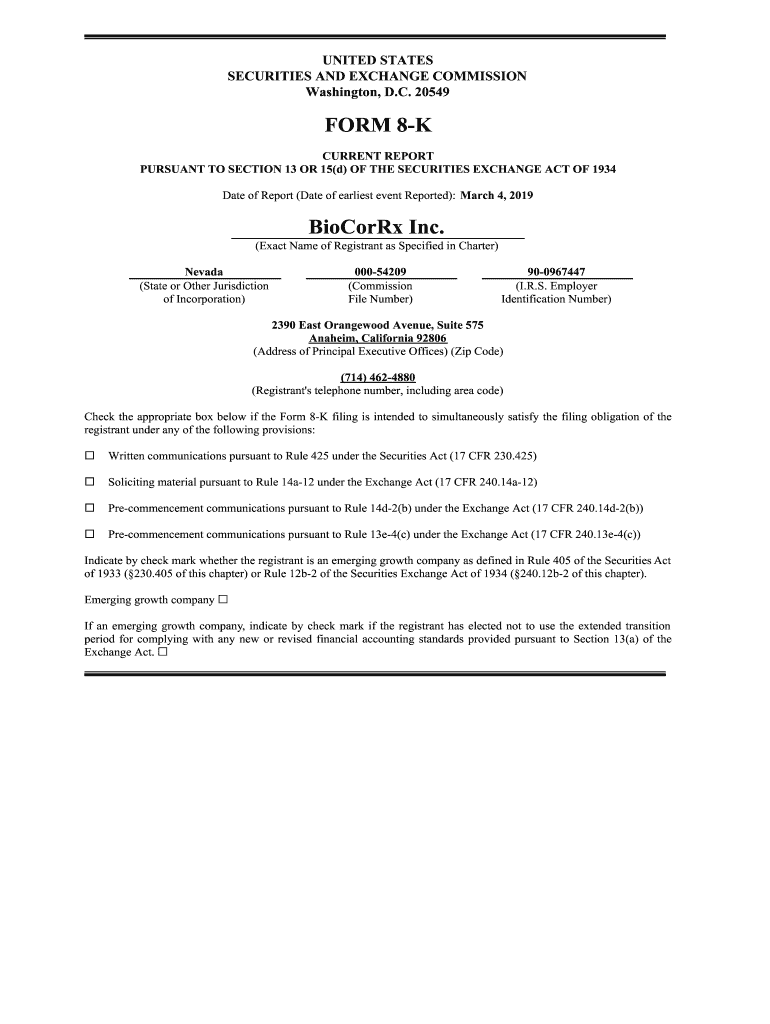 UNITED STATES
SECURITIES AND EXCHANGE COMMISSION
Washington, D.C. 20549

FORM 8-K

CURRENT REPORT
PURSUANT TO SECTION 13 OR 15(d) OF THE SECURITIES EXCHANGE ACT OF 1934

Date of Report (Date of earliest event Reported): March 4, 2019

BioCorRx Inc.
(Exact Name of Registrant as Specified in Charter)

| Nevada | 000-54209 | 90-0967447 |
|---|---|---|
| (State or Other Jurisdiction of Incorporation) | (Commission File Number) | (I.R.S. Employer Identification Number) |

2390 East Orangewood Avenue, Suite 575
Anaheim, California 92806
(Address of Principal Executive Offices) (Zip Code)

(714) 462-4880
(Registrant's telephone number, including area code)

Check the appropriate box below if the Form 8-K filing is intended to simultaneously satisfy the filing obligation of the registrant under any of the following provisions:

☐ Written communications pursuant to Rule 425 under the Securities Act (17 CFR 230.425)

☐ Soliciting material pursuant to Rule 14a-12 under the Exchange Act (17 CFR 240.14a-12)

☐ Pre-commencement communications pursuant to Rule 14d-2(b) under the Exchange Act (17 CFR 240.14d-2(b))

☐ Pre-commencement communications pursuant to Rule 13e-4(c) under the Exchange Act (17 CFR 240.13e-4(c))

Indicate by check mark whether the registrant is an emerging growth company as defined in Rule 405 of the Securities Act of 1933 (§230.405 of this chapter) or Rule 12b-2 of the Securities Exchange Act of 1934 (§240.12b-2 of this chapter).

Emerging growth company ☐

If an emerging growth company, indicate by check mark if the registrant has elected not to use the extended transition period for complying with any new or revised financial accounting standards provided pursuant to Section 13(a) of the Exchange Act. ☐